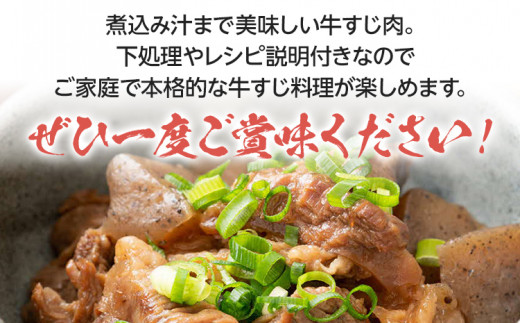 煮込み汁まで美味しい牛すじ肉。
下処理やレシピ説明付きなので
ご家庭で本格的な牛すじ料理が楽しめます。

ぜひ一度ご賞味ください！